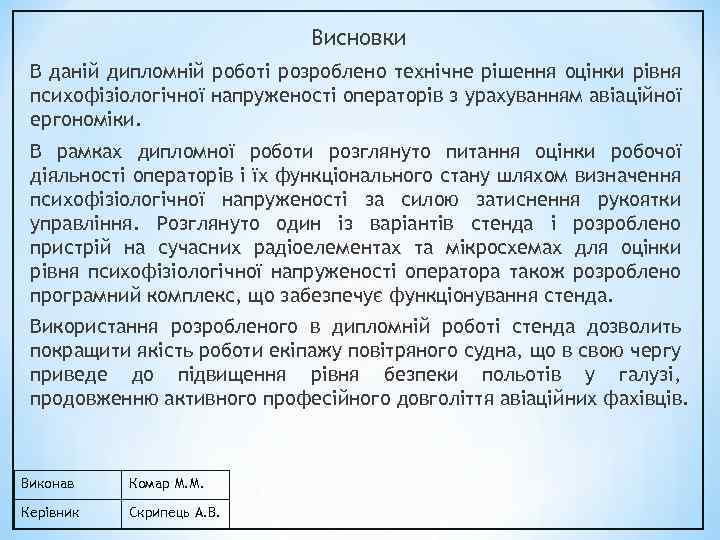 Висновки

В даній дипломній роботі розроблено технічне рішення оцінки рівня психофізіологічної напруженості операторів з урахуванням авіаційної ергономіки.

В рамках дипломної роботи розглянуто питання оцінки робочої діяльності операторів і їх функціонального стану шляхом визначення психофізіологічної напруженості за силою затиснення рукоятки управління. Розглянуто один із варіантів стенда і розроблено пристрій на сучасних радіоелементах та мікросхемах для оцінки рівня психофізіологічної напруженості оператора також розроблено програмний комплекс, що забезпечує функціонування стенда.

Використання розробленого в дипломній роботі стенда дозволить покращити якість роботи екіпажу повітряного судна, що в свою чергу приведе до підвищення рівня безпеки польотів у галузі, продовженню активного професійного довголіття авіаційних фахівців.

| Виконав | Комар М.М. |
|---|---|
| Керівник | Скрипець А.В. |